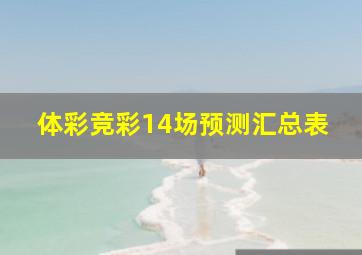 体彩竞彩14场预测汇总表